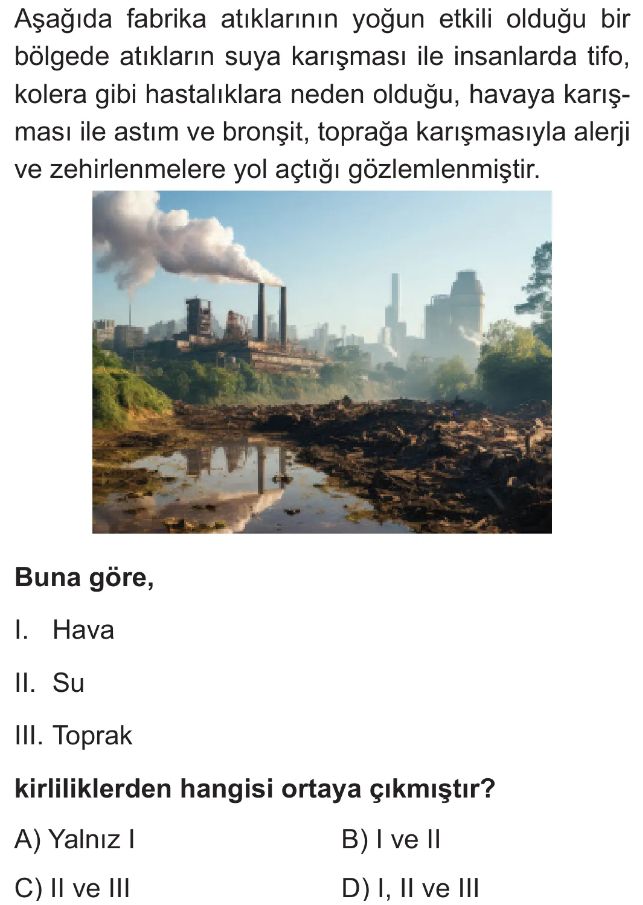 Aşağıda fabrika atıklarının yoğun etkili olduğu bir bölgede atıkların suya karışması ile insanlarda tifo, kolera gibi hastalıklara neden olduğu, havaya karışması ile astım ve bronşit, toprağa karışmasıyla alerji ve zehirlenmelere yol açtığı gözlemlenmiştir.

Buna göre,

I. Hava

II. Su

III. Toprak

kirliliklerden hangisi ortaya çıkmıştır?

A) Yalnız I B) I ve II

C) II ve III D) I, II ve III